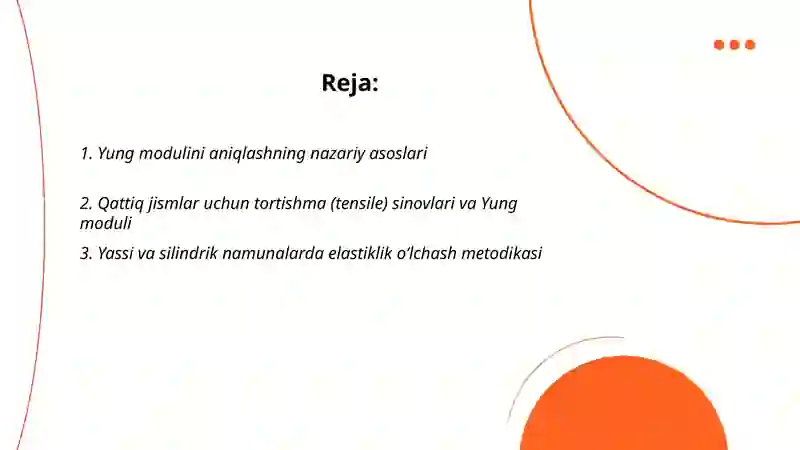 Reja:

1. Yung modulini aniqlashning nazariy asoslari

2. Qattiq jismlar uchun tortishma (tensile) sinovlari va Yung moduli

3. Yassi va silindrik namunalarda elastiklik o‘lchash metodikasi